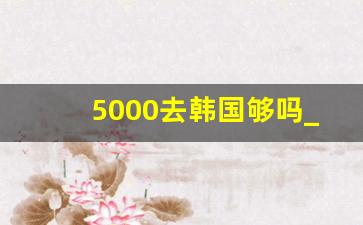 5000去韩国够吗_